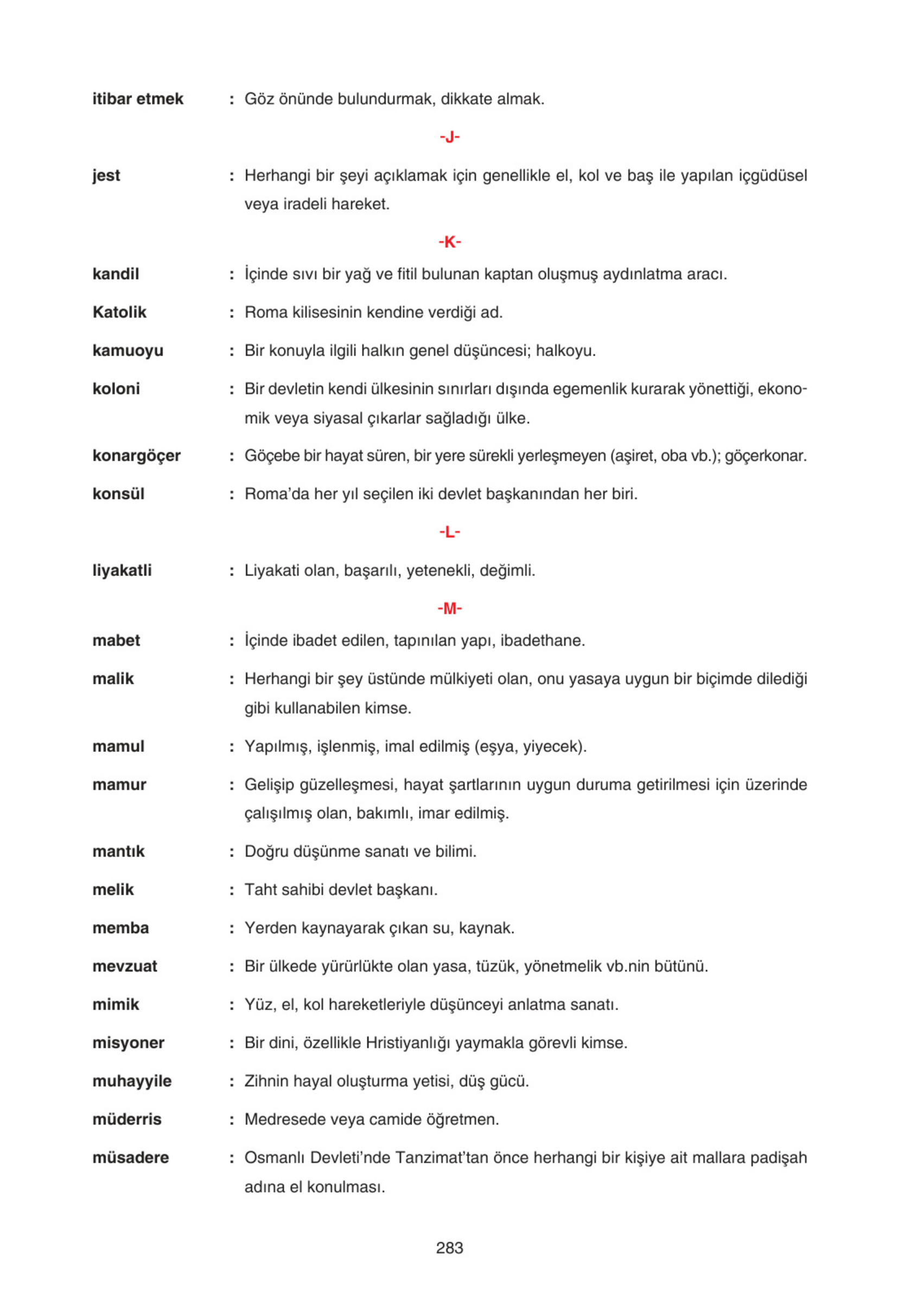 itibar etmek : Göz önünde bulundurmak, dikkate almak.

-J-

jest : Herhangi bir şeyi açıklamak için genellikle el, kol ve baş ile yapılan içgüdüsel veya iradeli hareket.

-K-

kandil : İçinde sıvı bir yağ ve fitil bulunan kaptan oluşmuş aydınlatma aracı.

Katolik : Roma kilisesinin kendine verdiği ad.

kamuoyu : Bir konuyla ilgili halkın genel düşüncesi; halkoyu.

koloni : Bir devletin kendi ülkesinin sınırları dışında egemenlik kurarak yönettiği, ekonomik veya siyasal çıkarlar sağladığı ülke.

konargöçer : Göçebe bir hayat süren, bir yere sürekli yerleşmeyen (aşiret, oba vb.); göçerkonar.

konsül : Roma'da her yıl seçilen iki devlet başkanından her biri.

-L-

liyakatli : Liyakati olan, başarılı, yetenekli, değimli.

-M-

mabet : İçinde ibadet edilen, tapınılan yapı, ibadethane.

malik : Herhangi bir şey üstünde mülkiyeti olan, onu yasaya uygun bir biçimde dilediği gibi kullanabilen kimse.

mamul : Yapılmış, işlenmiş, imal edilmiş (eşya, yiyecek).

mamur : Gelişip güzelleşmesi, hayat şartlarının uygun duruma getirilmesi için üzerinde çalışılmış olan, bakımlı, imar edilmiş.

mantık : Doğru düşünme sanatı ve bilimi.

melik : Taht sahibi devlet başkanı.

memba : Yerden kaynayarak çıkan su, kaynak.

mevzuat : Bir ülkede yürürlükte olan yasa, tüzük, yönetmelik vb.nin bütünü.

mimik : Yüz, el, kol hareketleriyle düşünceyi anlatma sanatı.

misyoner : Bir dini, özellikle Hristiyanlığı yaymakla görevli kimse.

muhayyile : Zihnin hayal oluşturma yetisi, düş gücü.

müderris : Medresede veya camide öğretmen.

müsadere : Osmanlı Devleti'nde Tanzimat'tan önce herhangi bir kişiye ait mallara padişah adına el konulması.

283